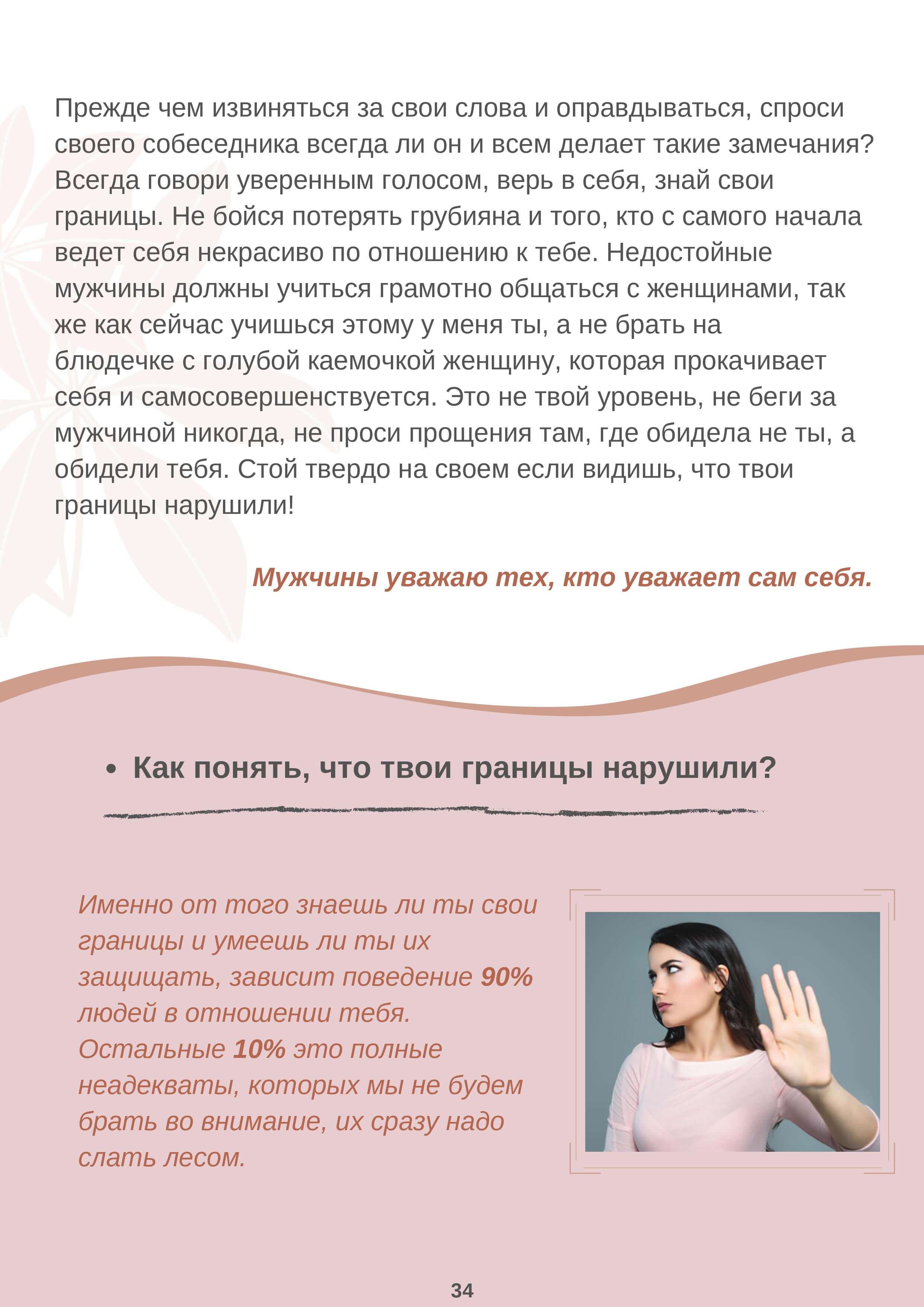 Прежде чем извиняться за свои слова и оправдываться, спроси своего собеседника всегда ли он и всем делает такие замечания? Всегда говори уверенным голосом, верь в себя, знай свои границы. Не бойся потерять грубияна и того, кто с самого начала ведет себя некрасиво по отношению к тебе. Недостойные мужчины должны учиться грамотно общаться с женщинами, так же как сейчас учишься этому у меня ты, а не брать на блюдечке с голубой каемочкой женщину, которая прокачивает себя и самосовершенствуется. Это не твой уровень, не беги за мужчиной никогда, не проси прощения там, где обидела не ты, а обидели тебя. Стой твердо на своем если видишь, что твои границы нарушили!

Мужчины уважаю тех, кто уважает сам себя.

• Как понять, что твои границы нарушили?

Именно от того знаешь ли ты свои границы и умеешь ли ты их защищать, зависит поведение 90% людей в отношении тебя. Остальные 10% это полные неадекваты, которых мы не будем брать во внимание, их сразу надо слать лесом.

34